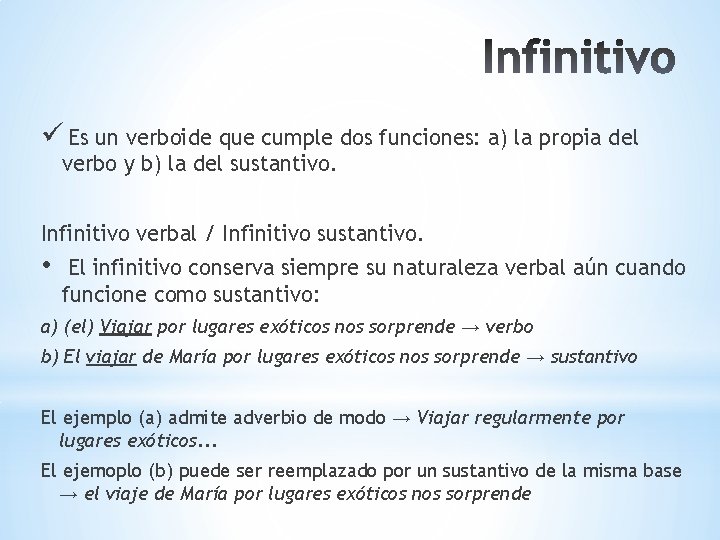 Infinitivo

✓ Es un verboide que cumple dos funciones: a) la propia del verbo y b) la del sustantivo.

Infinitivo verbal / Infinitivo sustantivo.

• El infinitivo conserva siempre su naturaleza verbal aún cuando funcione como sustantivo:

a) (el) Viajar por lugares exóticos nos sorprende → verbo

b) El viajar de María por lugares exóticos nos sorprende → sustantivo

El ejemplo (a) admite adverbio de modo → Viajar regularmente por lugares exóticos...

El ejemoplo (b) puede ser reemplazado por un sustantivo de la misma base → el viaje de María por lugares exóticos nos sorprende